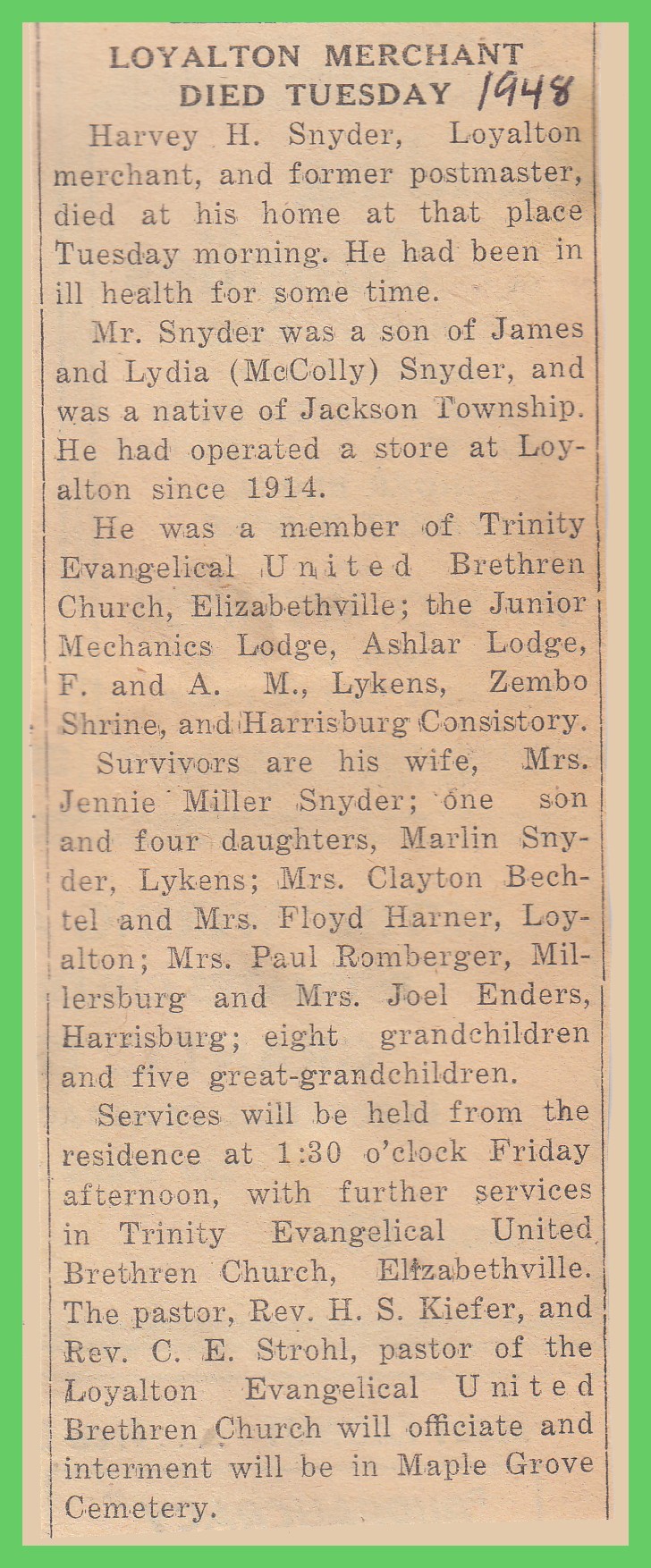 LOYALTON MERCHANT DIED TUESDAY 1948

Harvey H. Snyder, Loyalton merchant, and former postmaster, died at his home at that place Tuesday morning. He had been in ill health for some time.

Mr. Snyder was a son of James and Lydia (McColly) Snyder, and was a native of Jackson Township. He had operated a store at Loyalton since 1914.

He was a member of Trinity Evangelical United Brethren Church, Elizabethville; the Junior Mechanics Lodge, Ashlar Lodge, F. and A. M., Lykens, Zembo Shrine, and Harrisburg Consistory.

Survivors are his wife, Mrs. Jennie Miller Snyder; one son and four daughters, Marlin Snyder, Lykens; Mrs. Clayton Bechtel and Mrs. Floyd Harner, Loyalton; Mrs. Paul Romberger, Millersburg and Mrs. Joel Enders, Harrisburg; eight grandchildren and five great-grandchildren.

Services will be held from the residence at 1:30 o'clock Friday afternoon, with further services in Trinity Evangelical United Brethren Church, Elizabethville. The pastor, Rev. H. S. Kiefer, and Rev. C. E. Strohl, pastor of the Loyalton Evangelical United Brethren Church will officiate and interment will be in Maple Grove Cemetery.